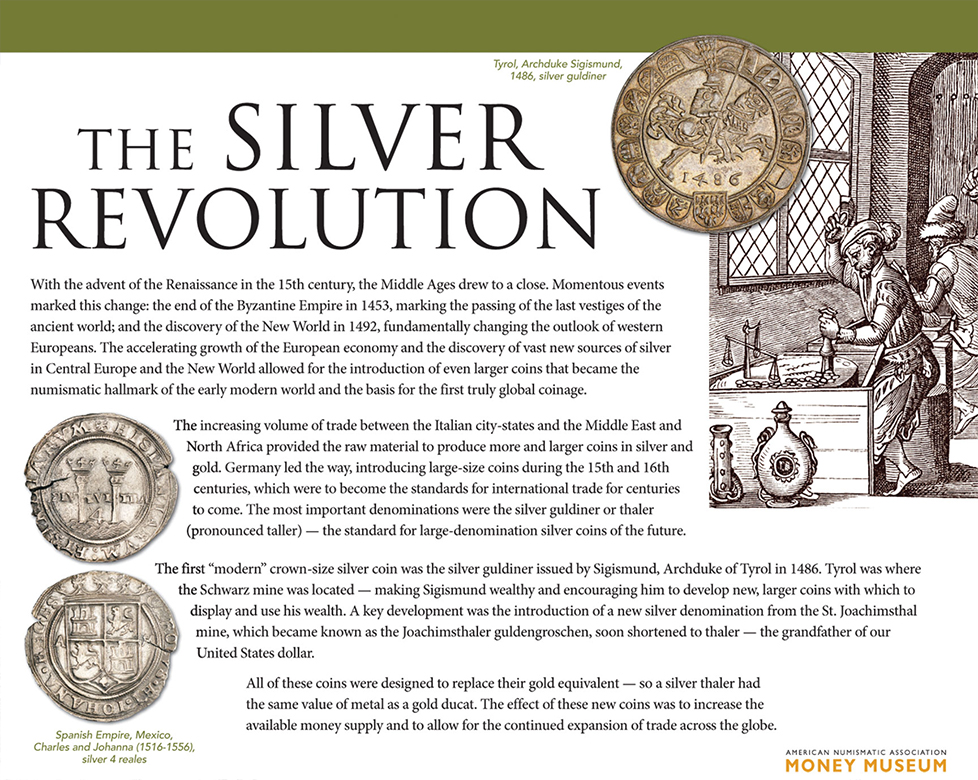 Tyrol, Archduke Sigismund, 1486, silver guldiner

THE SILVER REVOLUTION

With the advent of the Renaissance in the 15th century, the Middle Ages drew to a close. Momentous events marked this change: the end of the Byzantine Empire in 1453, marking the passing of the last vestiges of the ancient world; and the discovery of the New World in 1492, fundamentally changing the outlook of western Europeans. The accelerating growth of the European economy and the discovery of vast new sources of silver in Central Europe and the New World allowed for the introduction of even larger coins that became the numismatic hallmark of the early modern world and the basis for the first truly global coinage.

The increasing volume of trade between the Italian city-states and the Middle East and North Africa provided the raw material to produce more and larger coins in silver and gold. Germany led the way, introducing large-size coins during the 15th and 16th centuries, which were to become the standards for international trade for centuries to come. The most important denominations were the silver guldiner or thaler (pronounced taller) — the standard for large-denomination silver coins of the future.

The first "modern" crown-size silver coin was the silver guldiner issued by Sigismund, Archduke of Tyrol in 1486. Tyrol was where the Schwarz mine was located — making Sigismund wealthy and encouraging him to develop new, larger coins with which to display and use his wealth. A key development was the introduction of a new silver denomination from the St. Joachimsthal mine, which became known as the Joachimsthaler guldengroschen, soon shortened to thaler — the grandfather of our United States dollar.

All of these coins were designed to replace their gold equivalent — so a silver thaler had the same value of metal as a gold ducat. The effect of these new coins was to increase the available money supply and to allow for the continued expansion of trade across the globe.

Spanish Empire, Mexico, Charles and Johanna (1516-1556), silver 4 reales

AMERICAN NUMISMATIC ASSOCIATION
MONEY MUSEUM